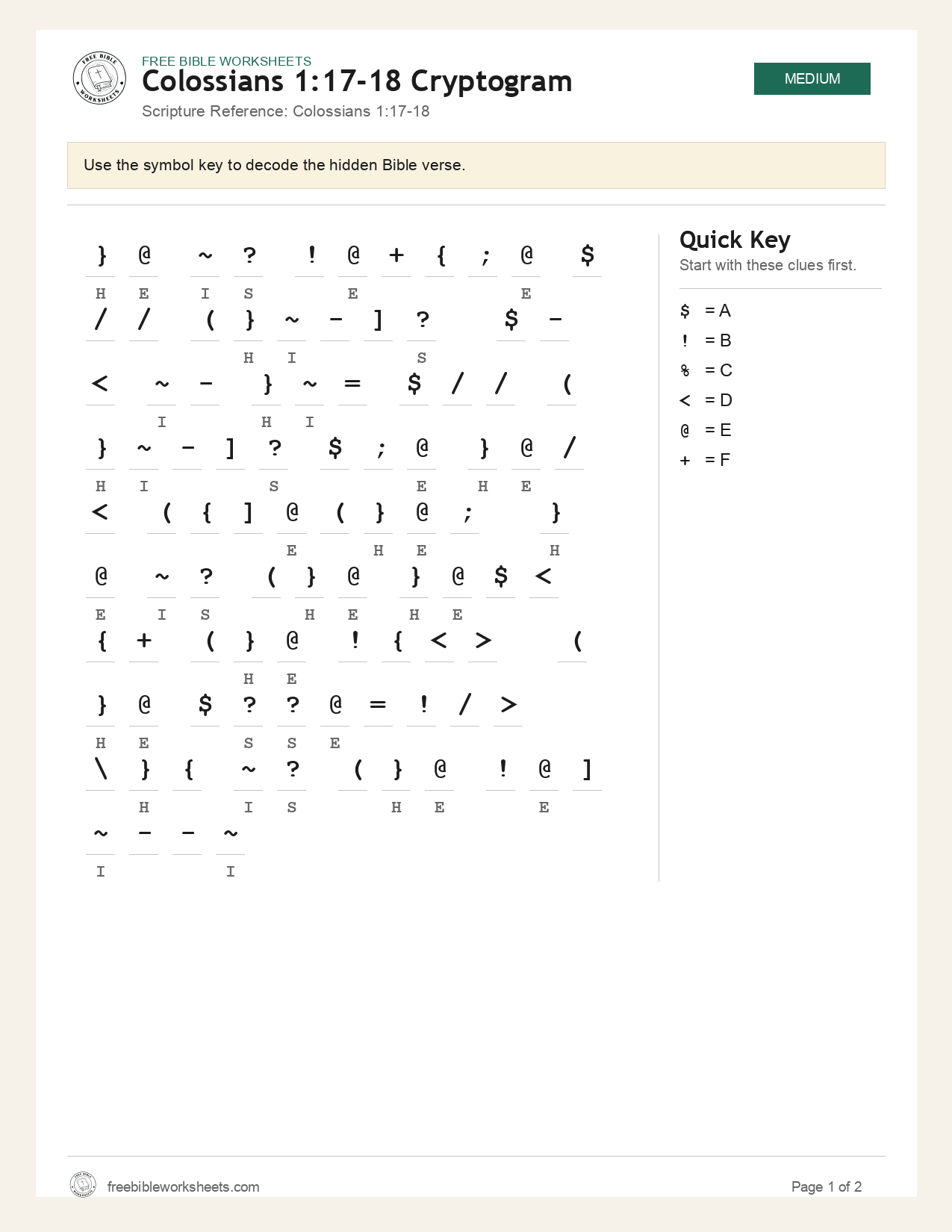 FREE BIBLE WORKSHEETS
Colossians 1:17-18 Cryptogram
Scripture Reference: Colossians 1:17-18

MEDIUM

Use the symbol key to decode the hidden Bible verse.

} @ ~ ? ! @ + { ; @ $
H E I S E E
/ / ( } ~ - ] ? $ -
H I S
< ~ - } ~ = $ / / (
I H I
} ~ - ] ? $ ; @ } @ /
H I S E H E
< ( { ] @ ( } @ ; }
E H E H
@ ~ ? ( } @ } @ $ <
E I S H E H E
{ + ( } @ ! { < > (
H E
} @ $ ? ? @ = ! / >
H E S S E
\ } { ~ ? ( } @ ! @ ]
H I S H E E
~ - - ~
I I

Quick Key
Start with these clues first.

$ = A
! = B
% = C
< = D
@ = E
+ = F

freebibleworksheets.com

Page 1 of 2